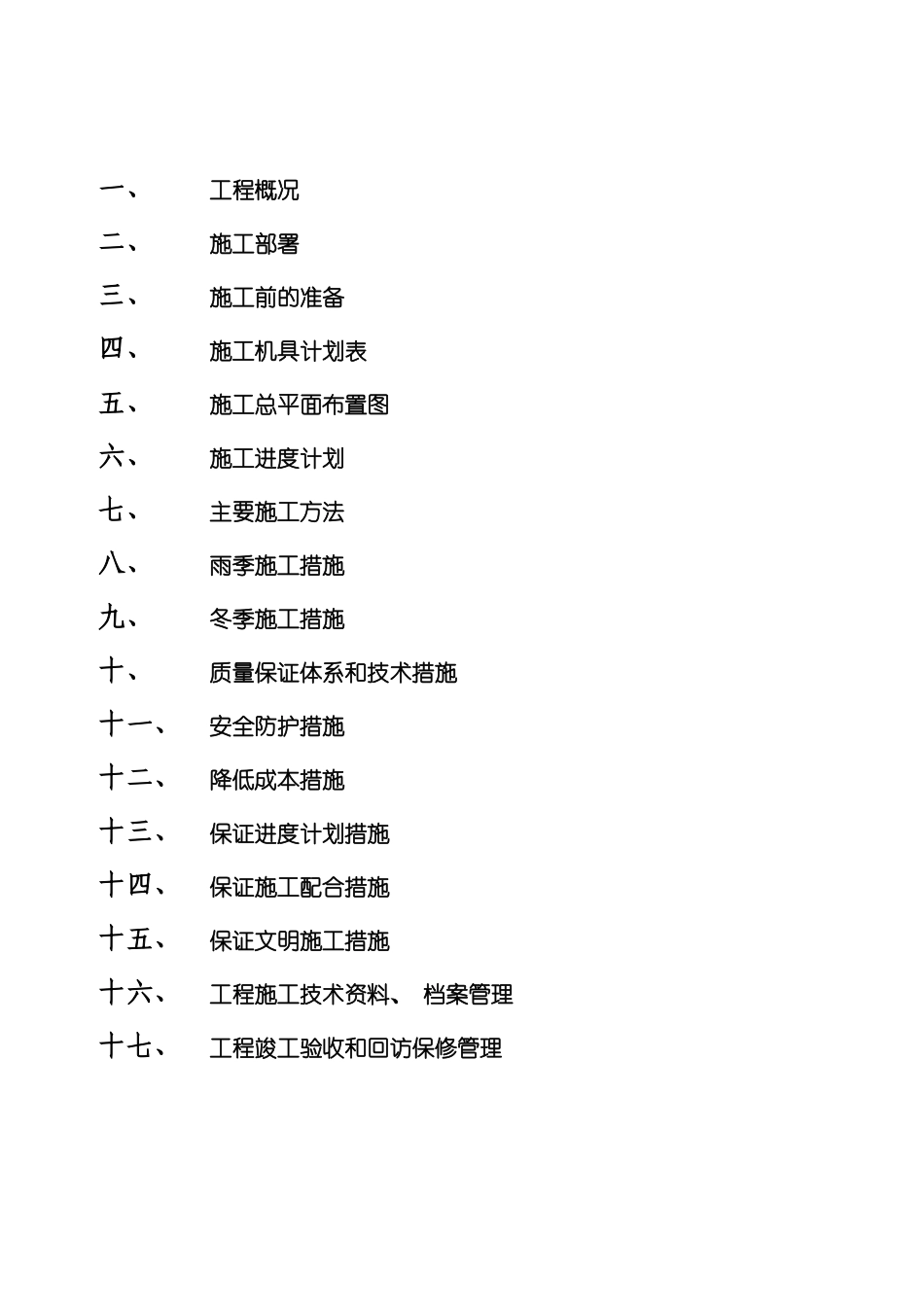 一、 工程概况

二、 施工部署

三、 施工前的准备

四、 施工机具计划表

五、 施工总平面布置图

六、 施工进度计划

七、 主要施工方法

八、 雨季施工措施

九、 冬季施工措施

十、 质量保证体系和技术措施

十一、 安全防护措施

十二、 降低成本措施

十三、 保证进度计划措施

十四、 保证施工配合措施

十五、 保证文明施工措施

十六、 工程施工技术资料、 档案管理

十七、 工程竣工验收和回访保修管理